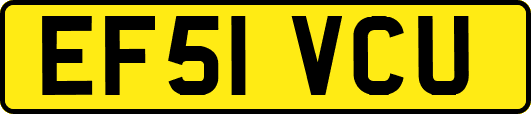 EF51 VCU